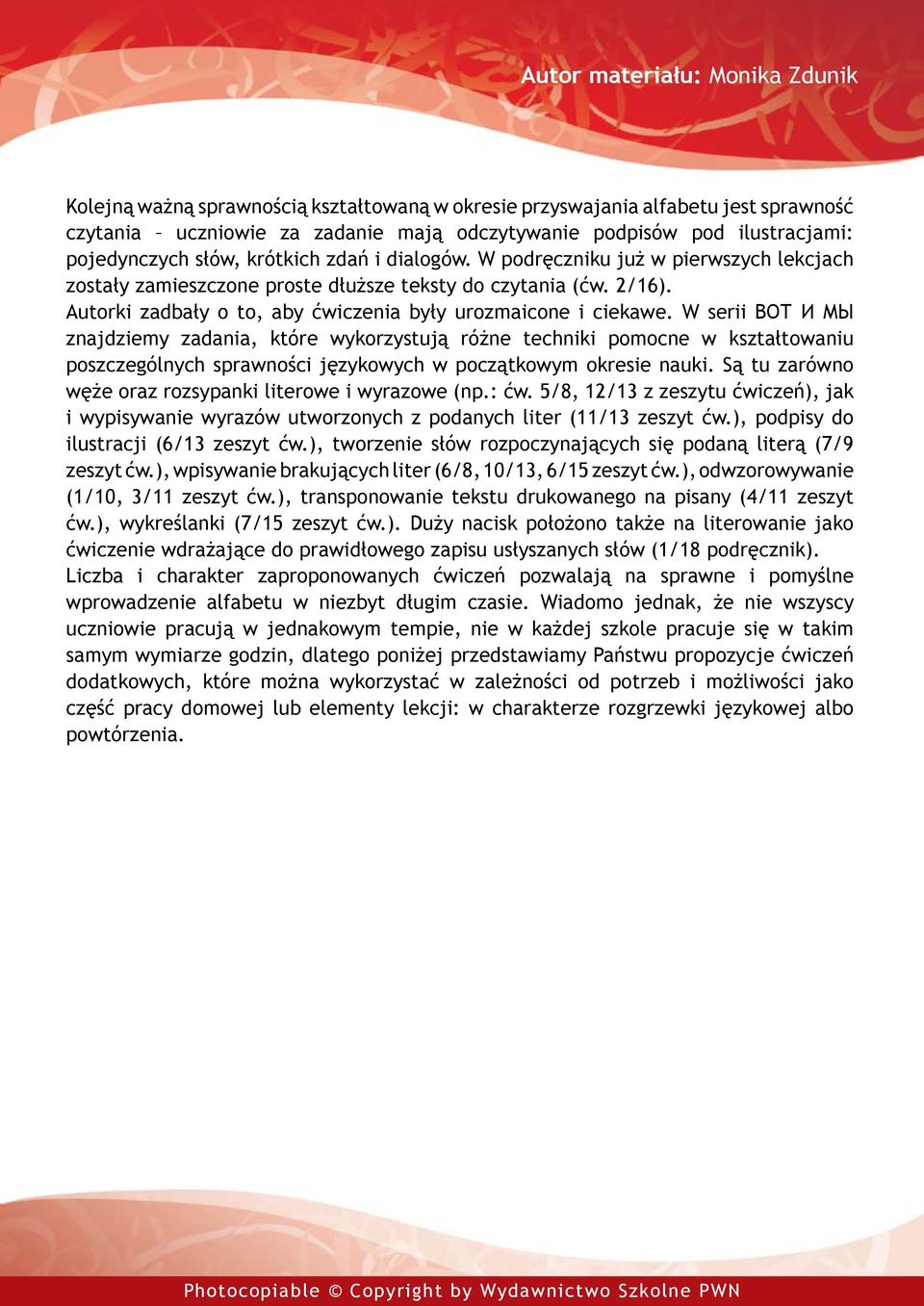 Autor materiału: Monika Zdunik

Kolejną ważną sprawnością kształtowaną w okresie przyswajania alfabetu jest sprawność czytania – uczniowie za zadanie mają odczytywanie podpisów pod ilustracjami: pojedynczych słów, krótkich zdań i dialogów. W podręczniku już w pierwszych lekcjach zostały zamieszczone proste dłuższe teksty do czytania (ćw. 2/16). Autorki zadbały o to, aby ćwiczenia były urozmaicone i ciekawe. W serii ВОТ И МЫ znajdziemy zadania, które wykorzystują różne techniki pomocne w kształtowaniu poszczególnych sprawności językowych w początkowym okresie nauki. Są tu zarówno węże oraz rozsypanki literowe i wyrazowe (np.: ćw. 5/8, 12/13 z zeszytu ćwiczeń), jak i wypisywanie wyrazów utworzonych z podanych liter (11/13 zeszyt ćw.), podpisy do ilustracji (6/13 zeszyt ćw.), tworzenie słów rozpoczynających się podaną literą (7/9 zeszyt ćw.), wpisywanie brakujących liter (6/8, 10/13, 6/15 zeszyt ćw.), odwzorowywanie (1/10, 3/11 zeszyt ćw.), transponowanie tekstu drukowanego na pisany (4/11 zeszyt ćw.), wykreślanki (7/15 zeszyt ćw.). Duży nacisk położono także na literowanie jako ćwiczenie wdrażające do prawidłowego zapisu usłyszanych słów (1/18 podręcznik). Liczba i charakter zaproponowanych ćwiczeń pozwalają na sprawne i pomyślne wprowadzenie alfabetu w niezbyt długim czasie. Wiadomo jednak, że nie wszyscy uczniowie pracują w jednakowym tempie, nie w każdej szkole pracuje się w takim samym wymiarze godzin, dlatego poniżej przedstawiamy Państwu propozycje ćwiczeń dodatkowych, które można wykorzystać w zależności od potrzeb i możliwości jako część pracy domowej lub elementy lekcji: w charakterze rozgrzewki językowej albo powtórzenia.

Photocopiable © Copyright by Wydawnictwo Szkolne PWN